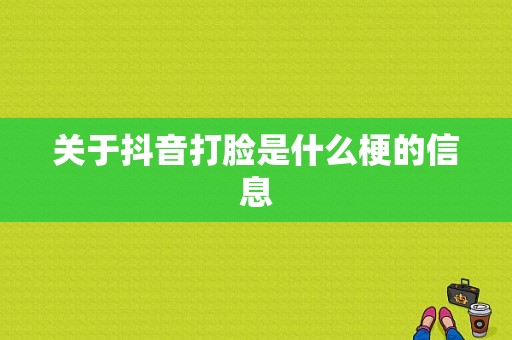 关于抖音打脸是什么梗的信息